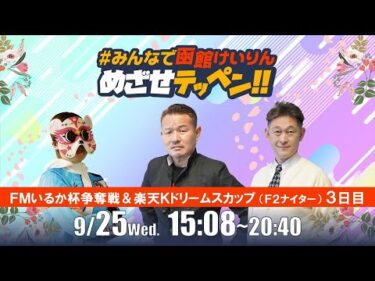 #みんなで函館けいりん
めざせテッペン!!

FMいるか杯争奪戦＆楽天Kドリームスカップ（F2ナイター）3日目

9/25Wed. 15:08~20:40